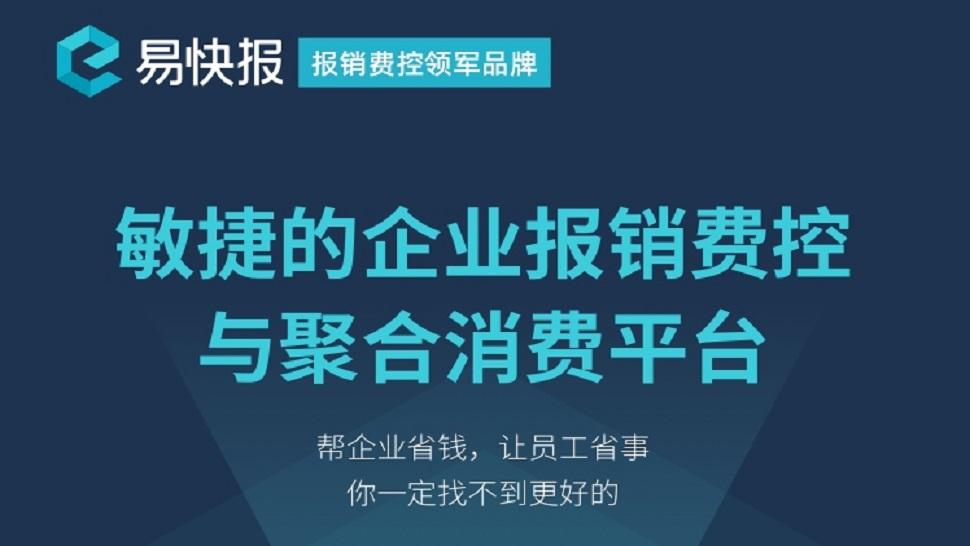 易快报 报销费控领军品牌

敏捷的企业报销费控
与聚合消费平台

帮企业省钱，让员工省事
你一定找不到更好的